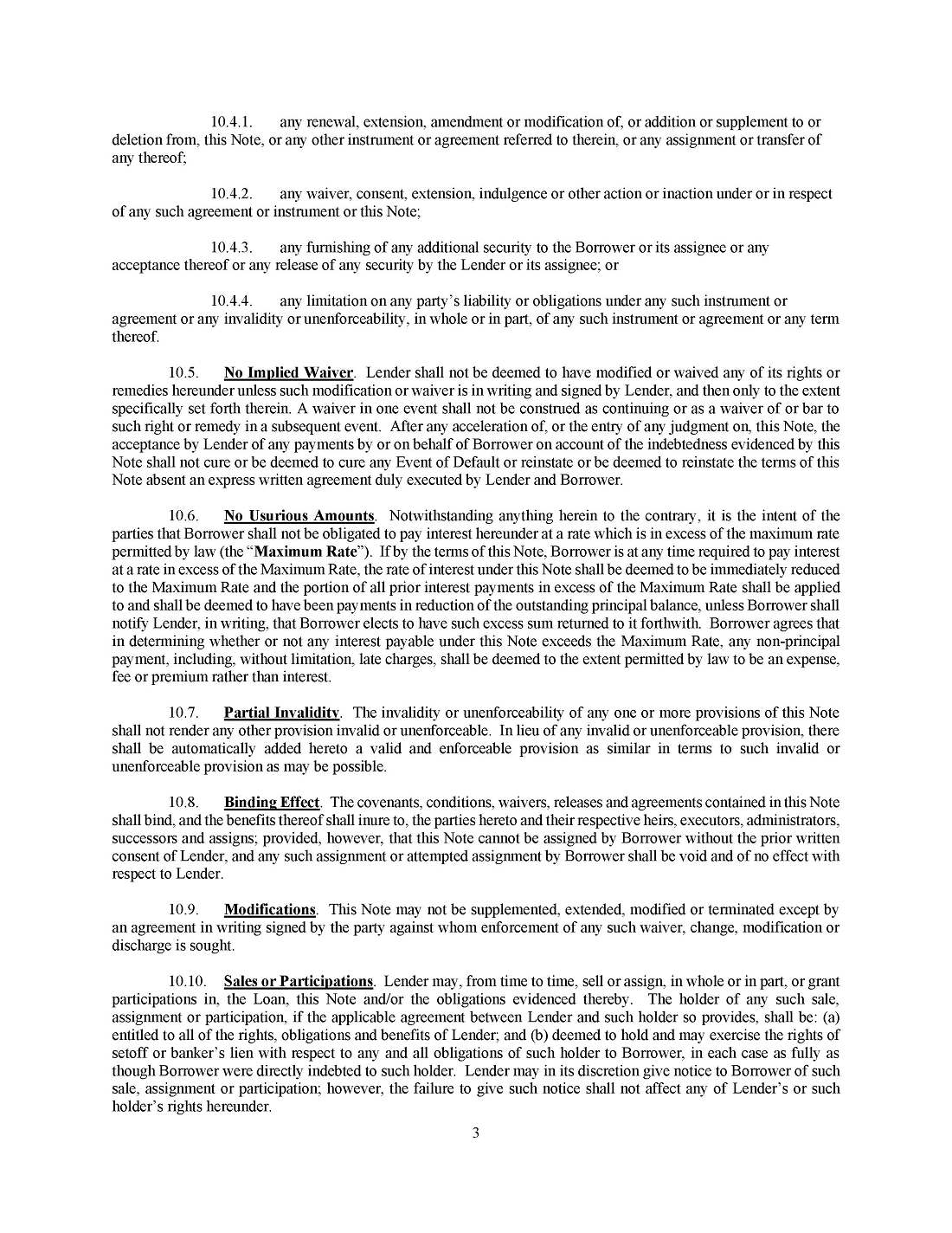 10.4.1. any renewal, extension, amendment or modification of, or addition or supplement to or deletion from, this Note, or any other instrument or agreement referred to therein, or any assignment or transfer of any thereof;

10.4.2. any waiver, consent, extension, indulgence or other action or inaction under or in respect of any such agreement or instrument or this Note;

10.4.3. any furnishing of any additional security to the Borrower or its assignee or any acceptance thereof or any release of any security by the Lender or its assignee; or

10.4.4. any limitation on any party's liability or obligations under any such instrument or agreement or any invalidity or unenforceability, in whole or in part, of any such instrument or agreement or any term thereof.

10.5. No Implied Waiver. Lender shall not be deemed to have modified or waived any of its rights or remedies hereunder unless such modification or waiver is in writing and signed by Lender, and then only to the extent specifically set forth therein. A waiver in one event shall not be construed as continuing or as a waiver of or bar to such right or remedy in a subsequent event. After any acceleration of, or the entry of any judgment on, this Note, the acceptance by Lender of any payments by or on behalf of Borrower on account of the indebtedness evidenced by this Note shall not cure or be deemed to cure any Event of Default or reinstate or be deemed to reinstate the terms of this Note absent an express written agreement duly executed by Lender and Borrower.

10.6. No Usurious Amounts. Notwithstanding anything herein to the contrary, it is the intent of the parties that Borrower shall not be obligated to pay interest hereunder at a rate which is in excess of the maximum rate permitted by law (the "Maximum Rate"). If by the terms of this Note, Borrower is at any time required to pay interest at a rate in excess of the Maximum Rate, the rate of interest under this Note shall be deemed to be immediately reduced to the Maximum Rate and the portion of all prior interest payments in excess of the Maximum Rate shall be applied to and shall be deemed to have been payments in reduction of the outstanding principal balance, unless Borrower shall notify Lender, in writing, that Borrower elects to have such excess sum returned to it forthwith. Borrower agrees that in determining whether or not any interest payable under this Note exceeds the Maximum Rate, any non-principal payment, including, without limitation, late charges, shall be deemed to the extent permitted by law to be an expense, fee or premium rather than interest.

10.7. Partial Invalidity. The invalidity or unenforceability of any one or more provisions of this Note shall not render any other provision invalid or unenforceable. In lieu of any invalid or unenforceable provision, there shall be automatically added hereto a valid and enforceable provision as similar in terms to such invalid or unenforceable provision as may be possible.

10.8. Binding Effect. The covenants, conditions, waivers, releases and agreements contained in this Note shall bind, and the benefits thereof shall inure to, the parties hereto and their respective heirs, executors, administrators, successors and assigns; provided, however, that this Note cannot be assigned by Borrower without the prior written consent of Lender, and any such assignment or attempted assignment by Borrower shall be void and of no effect with respect to Lender.

10.9. Modifications. This Note may not be supplemented, extended, modified or terminated except by an agreement in writing signed by the party against whom enforcement of any such waiver, change, modification or discharge is sought.

10.10. Sales or Participations. Lender may, from time to time, sell or assign, in whole or in part, or grant participations in, the Loan, this Note and/or the obligations evidenced thereby. The holder of any such sale, assignment or participation, if the applicable agreement between Lender and such holder so provides, shall be: (a) entitled to all of the rights, obligations and benefits of Lender; and (b) deemed to hold and may exercise the rights of setoff or banker's lien with respect to any and all obligations of such holder to Borrower, in each case as fully as though Borrower were directly indebted to such holder. Lender may in its discretion give notice to Borrower of such sale, assignment or participation; however, the failure to give such notice shall not affect any of Lender's or such holder's rights hereunder.

3